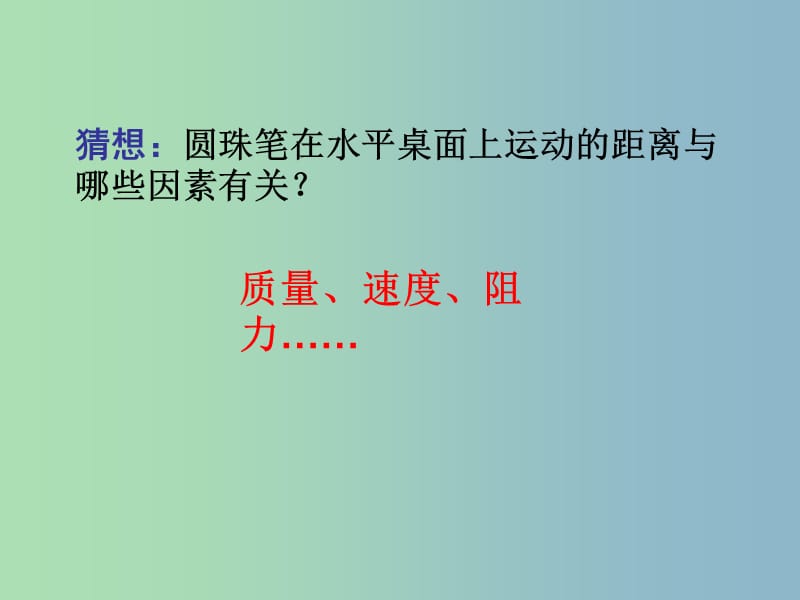 猜想：圆珠笔在水平桌面上运动的距离与哪些因素有关？

质量、速度、阻力……